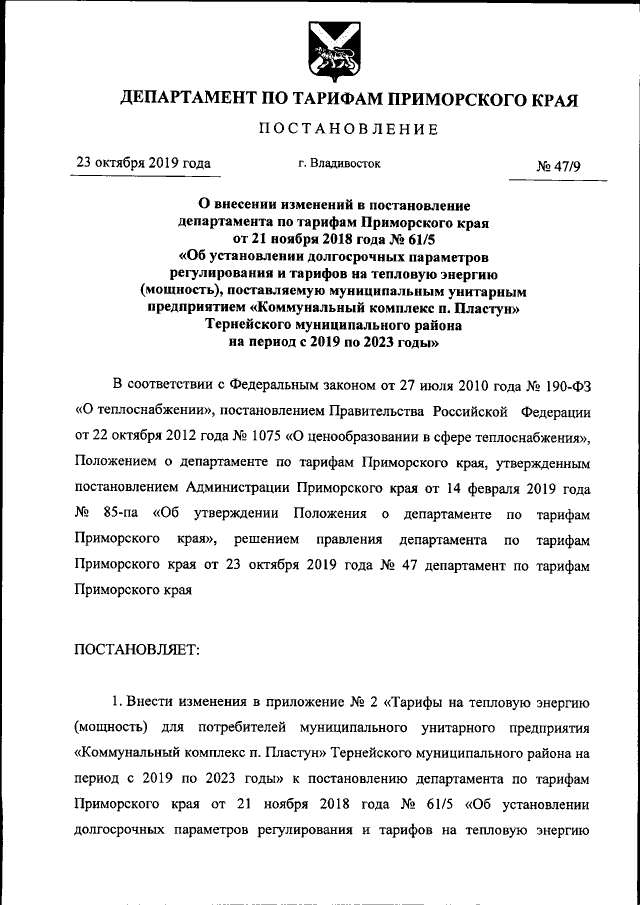 ДЕПАРТАМЕНТ ПО ТАРИФАМ ПРИМОРСКОГО КРАЯ

ПОСТАНОВЛЕНИЕ

23 октября 2019 года г. Владивосток № 47/9

О внесении изменений в постановление департамента по тарифам Приморского края от 21 ноября 2018 года № 61/5 «Об установлении долгосрочных параметров регулирования и тарифов на тепловую энергию (мощность), поставляемую муниципальным унитарным предприятием «Коммунальный комплекс п. Пластун» Тернейского муниципального района на период с 2019 по 2023 годы»

В соответствии с Федеральным законом от 27 июля 2010 года № 190-ФЗ «О теплоснабжении», постановлением Правительства Российской Федерации от 22 октября 2012 года № 1075 «О ценообразовании в сфере теплоснабжения», Положением о департаменте по тарифам Приморского края, утвержденным постановлением Администрации Приморского края от 14 февраля 2019 года № 85-па «Об утверждении Положения о департаменте по тарифам Приморского края», решением правления департамента по тарифам Приморского края от 23 октября 2019 года № 47 департамент по тарифам Приморского края

ПОСТАНОВЛЯЕТ:

1. Внести изменения в приложение № 2 «Тарифы на тепловую энергию (мощность) для потребителей муниципального унитарного предприятия «Коммунальный комплекс п. Пластун» Тернейского муниципального района на период с 2019 по 2023 годы» к постановлению департамента по тарифам Приморского края от 21 ноября 2018 года № 61/5 «Об установлении долгосрочных параметров регулирования и тарифов на тепловую энергию